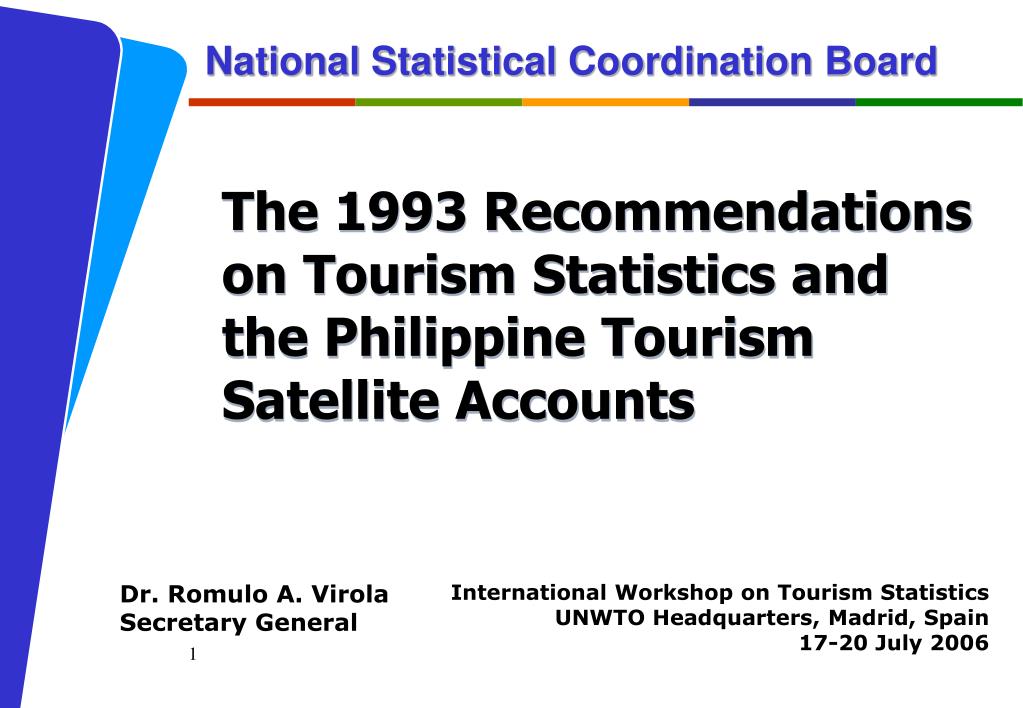 National Statistical Coordination Board

The 1993 Recommendations on Tourism Statistics and the Philippine Tourism Satellite Accounts

Dr. Romulo A. Virola
Secretary General

International Workshop on Tourism Statistics
UNWTO Headquarters, Madrid, Spain
17-20 July 2006

1